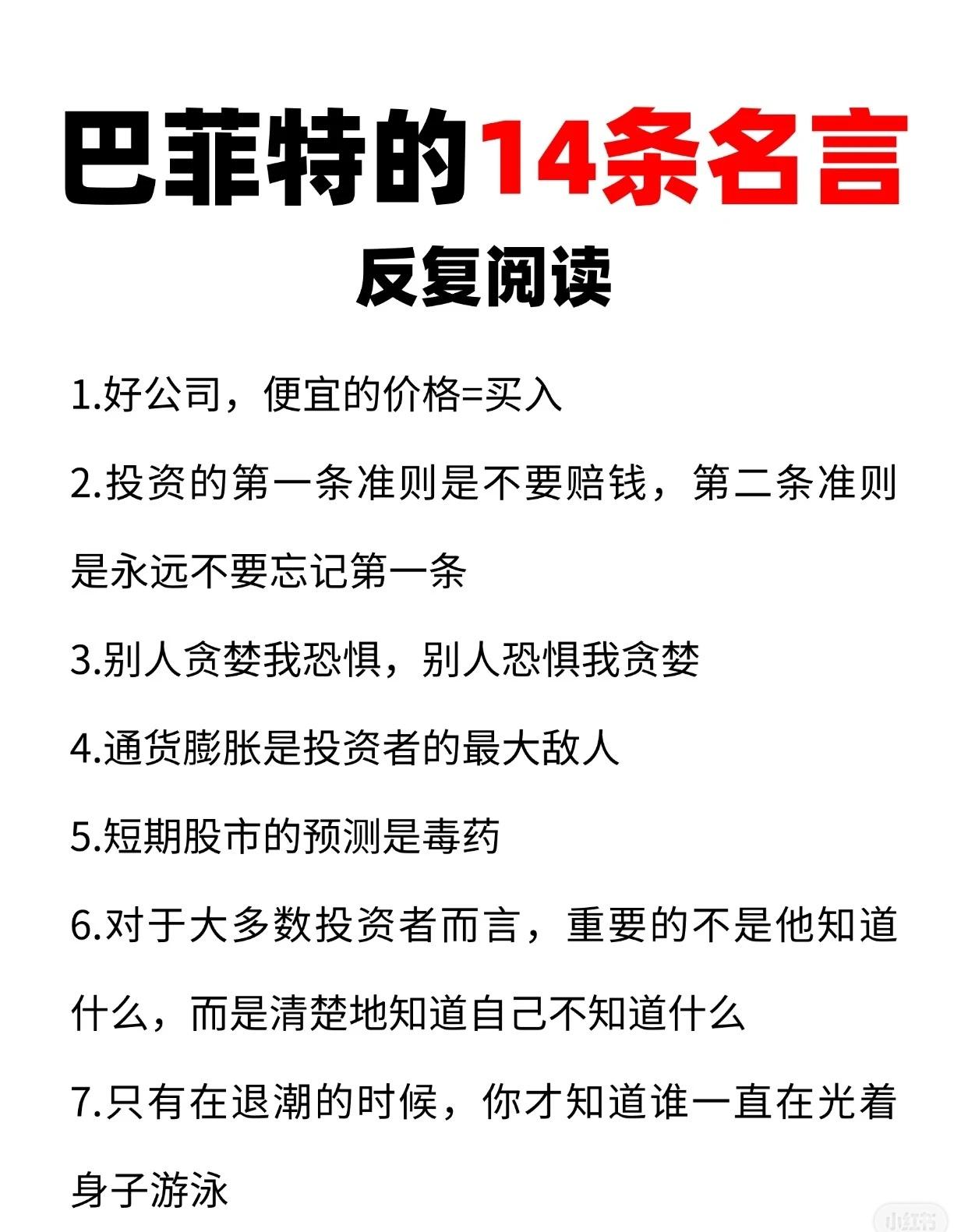 巴菲特的14条名言
反复阅读

1.好公司，便宜的价格=买入

2.投资的第一条准则是不要赔钱，第二条准则是永远不要忘记第一条

3.别人贪婪我恐惧，别人恐惧我贪婪

4.通货膨胀是投资者的最大敌人

5.短期股市的预测是毒药

6.对于大多数投资者而言，重要的不是他知道什么，而是清楚地知道自己不知道什么

7.只有在退潮的时候，你才知道谁一直在光着身子游泳

小红书